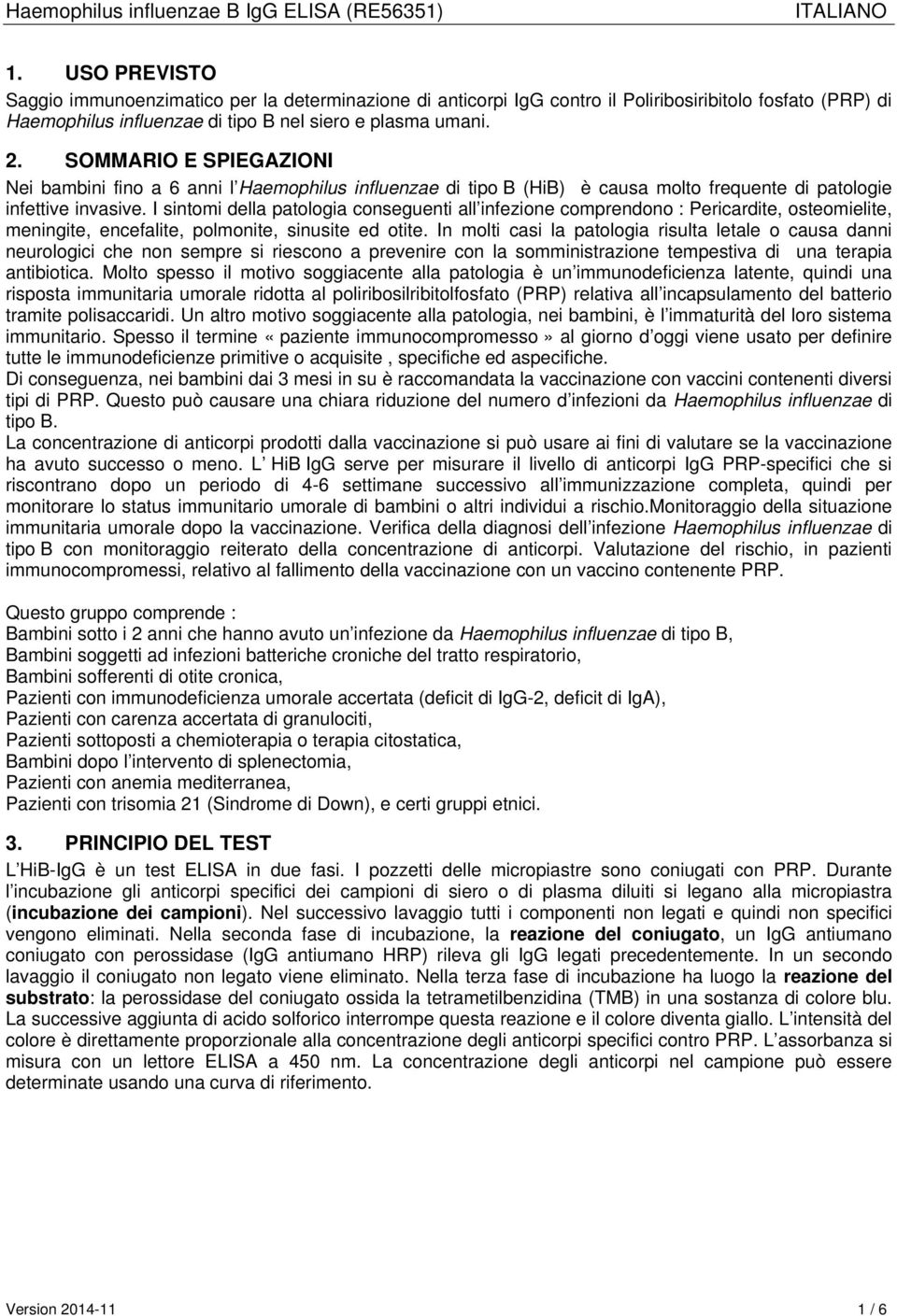 Haemophilus influenzae B IgG ELISA (RE56351) ITALIANO

1. USO PREVISTO

Saggio immunoenzimatico per la determinazione di anticorpi IgG contro il Poliribosiribitolo fosfato (PRP) di Haemophilus influenzae di tipo B nel siero e plasma umani.

2. SOMMARIO E SPIEGAZIONI

Nei bambini fino a 6 anni l Haemophilus influenzae di tipo B (HiB) è causa molto frequente di patologie infettive invasive. I sintomi della patologia conseguenti all infezione comprendono : Pericardite, osteomielite, meningite, encefalite, polmonite, sinusite ed otite. In molti casi la patologia risulta letale o causa danni neurologici che non sempre si riescono a prevenire con la somministrazione tempestiva di una terapia antibiotica. Molto spesso il motivo soggiacente alla patologia è un immunodeficienza latente, quindi una risposta immunitaria umorale ridotta al poliribosilribitolfosfato (PRP) relativa all incapsulamento del batterio tramite polisaccaridi. Un altro motivo soggiacente alla patologia, nei bambini, è l immaturità del loro sistema immunitario. Spesso il termine «paziente immunocompromesso» al giorno d oggi viene usato per definire tutte le immunodeficienze primitive o acquisite , specifiche ed aspecifiche.

Di conseguenza, nei bambini dai 3 mesi in su è raccomandata la vaccinazione con vaccini contenenti diversi tipi di PRP. Questo può causare una chiara riduzione del numero d infezioni da Haemophilus influenzae di tipo B.

La concentrazione di anticorpi prodotti dalla vaccinazione si può usare ai fini di valutare se la vaccinazione ha avuto successo o meno. L HiB IgG serve per misurare il livello di anticorpi IgG PRP-specifici che si riscontrano dopo un periodo di 4-6 settimane successivo all immunizzazione completa, quindi per monitorare lo status immunitario umorale di bambini o altri individui a rischio.Monitoraggio della situazione immunitaria umorale dopo la vaccinazione. Verifica della diagnosi dell infezione Haemophilus influenzae di tipo B con monitoraggio reiterato della concentrazione di anticorpi. Valutazione del rischio, in pazienti immunocompromessi, relativo al fallimento della vaccinazione con un vaccino contenente PRP.

Questo gruppo comprende :
Bambini sotto i 2 anni che hanno avuto un infezione da Haemophilus influenzae di tipo B,
Bambini soggetti ad infezioni batteriche croniche del tratto respiratorio,
Bambini sofferenti di otite cronica,
Pazienti con immunodeficienza umorale accertata (deficit di IgG-2, deficit di IgA),
Pazienti con carenza accertata di granulociti,
Pazienti sottoposti a chemioterapia o terapia citostatica,
Bambini dopo l intervento di splenectomia,
Pazienti con anemia mediterranea,
Pazienti con trisomia 21 (Sindrome di Down), e certi gruppi etnici.

3. PRINCIPIO DEL TEST

L HiB-IgG è un test ELISA in due fasi. I pozzetti delle micropiastre sono coniugati con PRP. Durante l incubazione gli anticorpi specifici dei campioni di siero o di plasma diluiti si legano alla micropiastra (incubazione dei campioni). Nel successivo lavaggio tutti i componenti non legati e quindi non specifici vengono eliminati. Nella seconda fase di incubazione, la reazione del coniugato, un IgG antiumano coniugato con perossidase (IgG antiumano HRP) rileva gli IgG legati precedentemente. In un secondo lavaggio il coniugato non legato viene eliminato. Nella terza fase di incubazione ha luogo la reazione del substrato: la perossidase del coniugato ossida la tetrametilbenzidina (TMB) in una sostanza di colore blu. La successive aggiunta di acido solforico interrompe questa reazione e il colore diventa giallo. L intensità del colore è direttamente proporzionale alla concentrazione degli anticorpi specifici contro PRP. L assorbanza si misura con un lettore ELISA a 450 nm. La concentrazione degli anticorpi nel campione può essere determinate usando una curva di riferimento.

Version 2014-11 1 / 6